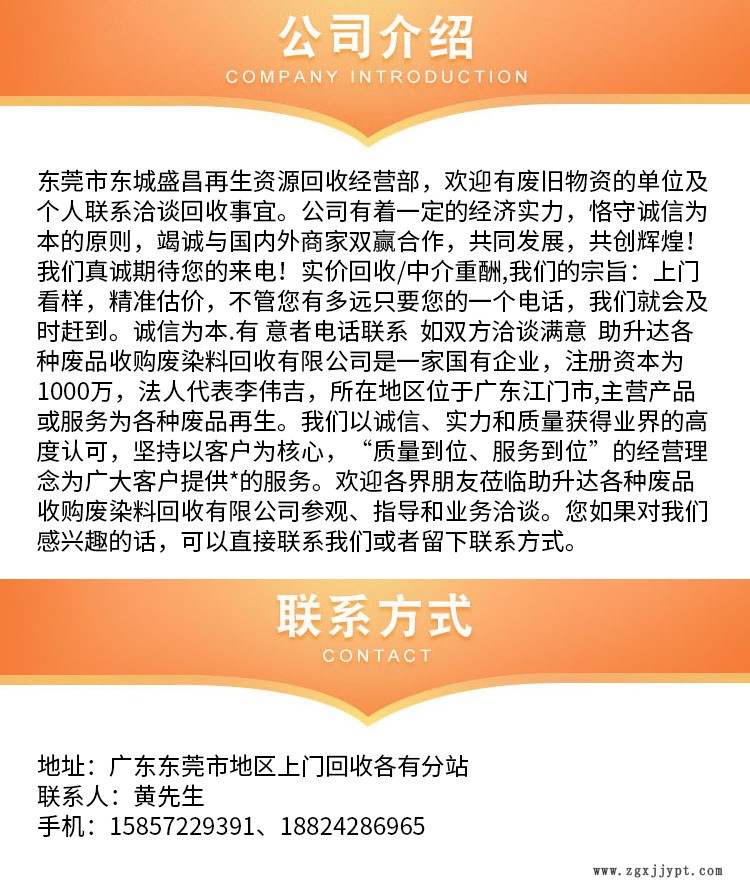 公司介绍
COMPANY INTRODUCTION

东莞市东城盛昌再生资源回收经营部，欢迎有废旧物资的单位及个人联系洽谈回收事宜。公司有着一定的经济实力，恪守诚信为本的原则，竭诚与国内外商家双赢合作，共同发展，共创辉煌！我们真诚期待您的来电！实价回收/中介重酬,我们的宗旨：上门看样，精准估价，不管您有多远只要您的一个电话，我们就会及时赶到。诚信为本.有 意者电话联系 如双方洽谈满意 助升达各种废品收购废染料回收有限公司是一家国有企业，注册资本为1000万，法人代表李伟吉，所在地区位于广东江门市,主营产品或服务为各种废品再生。我们以诚信、实力和质量获得业界的高度认可，坚持以客户为核心，“质量到位、服务到位”的经营理念为广大客户提供*的服务。欢迎各界朋友莅临助升达各种废品收购废染料回收有限公司参观、指导和业务洽谈。您如果对我们感兴趣的话，可以直接联系我们或者留下联系方式。

联系方式
CONTACT

地址：广东东莞市地区上门回收各有分站
联系人：黄先生
手机：15857229391、18824286965

www.zgxjjypt.com